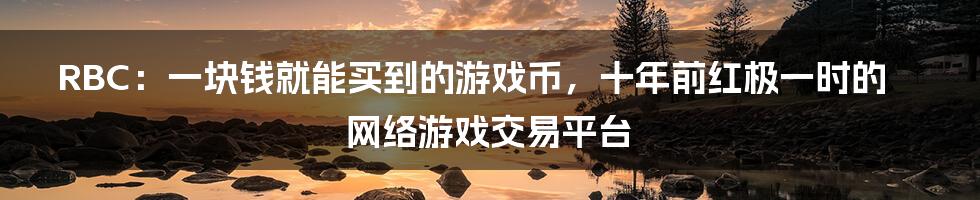 RBC：一块钱就能买到的游戏币，十年前红极一时的网络游戏交易平台